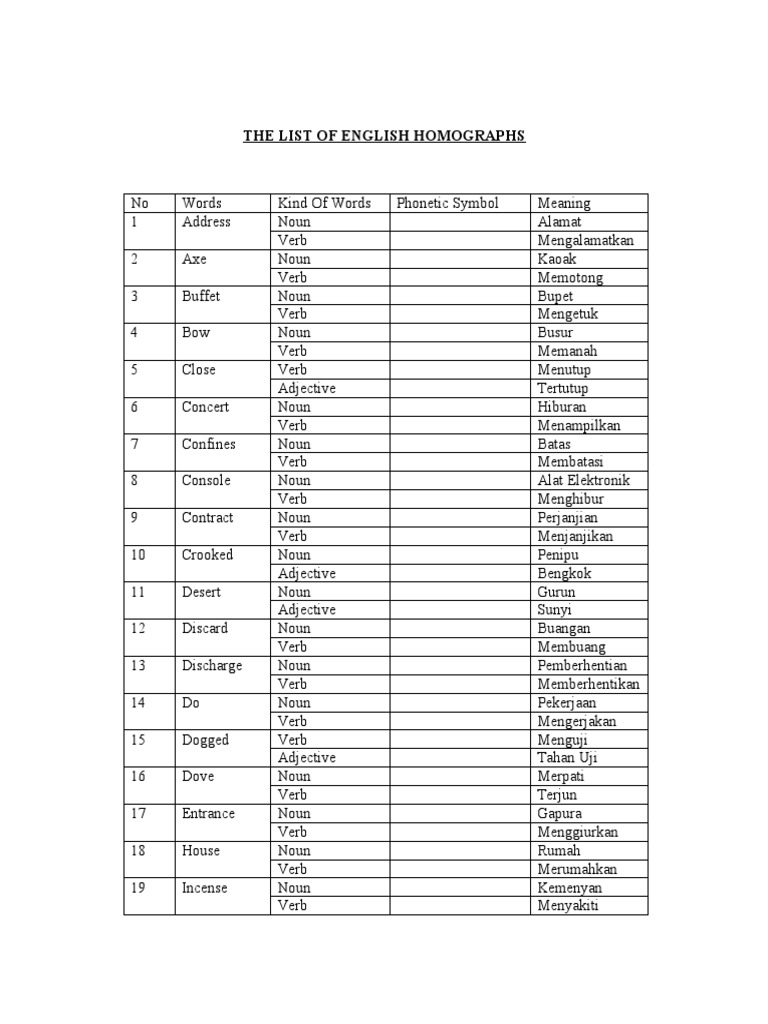 THE LIST OF ENGLISH HOMOGRAPHS

| No | Words | Kind Of Words | Phonetic Symbol | Meaning |
|---|---|---|---|---|
| 1 | Address | Noun | | Alamat |
| | | Verb | | Mengalamatkan |
| 2 | Axe | Noun | | Kaoak |
| | | Verb | | Memotong |
| 3 | Buffet | Noun | | Bupet |
| | | Verb | | Mengetuk |
| 4 | Bow | Noun | | Busur |
| | | Verb | | Memanah |
| 5 | Close | Verb | | Menutup |
| | | Adjective | | Tertutup |
| 6 | Concert | Noun | | Hiburan |
| | | Verb | | Menampilkan |
| 7 | Confines | Noun | | Batas |
| | | Verb | | Membatasi |
| 8 | Console | Noun | | Alat Elektronik |
| | | Verb | | Menghibur |
| 9 | Contract | Noun | | Perjanjian |
| | | Verb | | Menjanjikan |
| 10 | Crooked | Noun | | Penipu |
| | | Adjective | | Bengkok |
| 11 | Desert | Noun | | Gurun |
| | | Adjective | | Sunyi |
| 12 | Discard | Noun | | Buangan |
| | | Verb | | Membuang |
| 13 | Discharge | Noun | | Pemberhentian |
| | | Verb | | Memberhentikan |
| 14 | Do | Noun | | Pekerjaan |
| | | Verb | | Mengerjakan |
| 15 | Dogged | Verb | | Menguji |
| | | Adjective | | Tahan Uji |
| 16 | Dove | Noun | | Merpati |
| | | Verb | | Terjun |
| 17 | Entrance | Noun | | Gapura |
| | | Verb | | Menggiurkan |
| 18 | House | Noun | | Rumah |
| | | Verb | | Merumahkan |
| 19 | Incense | Noun | | Kemenyan |
| | | Verb | | Menyakiti |